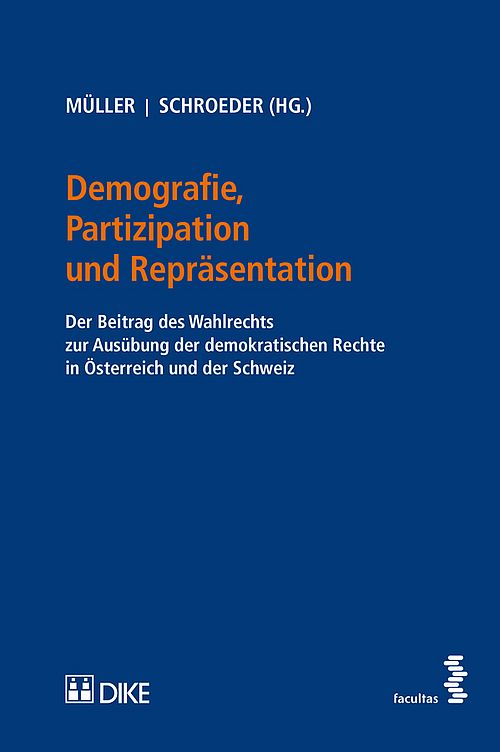 MÜLLER | SCHROEDER (HG.)

Demografie, Partizipation und Repräsentation

Der Beitrag des Wahlrechts
zur Ausübung der demokratischen Rechte
in Österreich und der Schweiz

DIKE

facultas